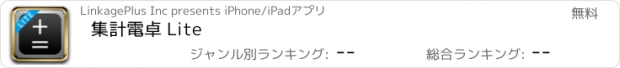 LITE
+
=
LinkagePlus Inc presents iPhone/iPadアプリ
無料
集計電卓 Lite
ジャンル別ランキング: --
総合ランキング: --